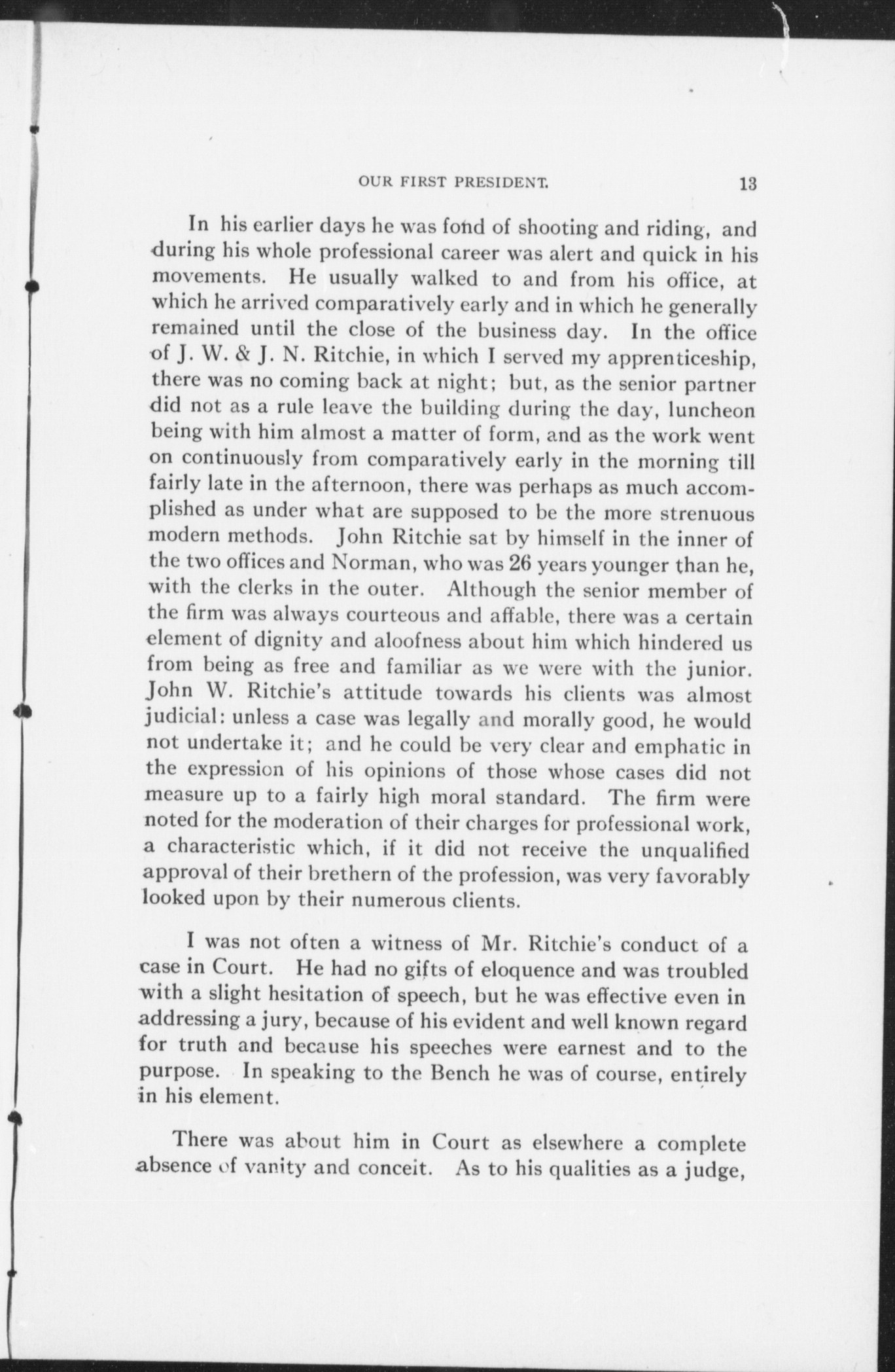 OUR FIRST PRESIDENT. 13

In his earlier days he was fond of shooting and riding, and during his whole professional career was alert and quick in his movements. He usually walked to and from his office, at which he arrived comparatively early and in which he generally remained until the close of the business day. In the office of J. W. & J. N. Ritchie, in which I served my apprenticeship, there was no coming back at night; but, as the senior partner did not as a rule leave the building during the day, luncheon being with him almost a matter of form, and as the work went on continuously from comparatively early in the morning till fairly late in the afternoon, there was perhaps as much accomplished as under what are supposed to be the more strenuous modern methods. John Ritchie sat by himself in the inner of the two offices and Norman, who was 26 years younger than he, with the clerks in the outer. Although the senior member of the firm was always courteous and affable, there was a certain element of dignity and aloofness about him which hindered us from being as free and familiar as we were with the junior. John W. Ritchie's attitude towards his clients was almost judicial: unless a case was legally and morally good, he would not undertake it; and he could be very clear and emphatic in the expression of his opinions of those whose cases did not measure up to a fairly high moral standard. The firm were noted for the moderation of their charges for professional work, a characteristic which, if it did not receive the unqualified approval of their brethern of the profession, was very favorably looked upon by their numerous clients.

I was not often a witness of Mr. Ritchie's conduct of a case in Court. He had no gifts of eloquence and was troubled with a slight hesitation of speech, but he was effective even in addressing a jury, because of his evident and well known regard for truth and because his speeches were earnest and to the purpose. In speaking to the Bench he was of course, entirely in his element.

There was about him in Court as elsewhere a complete absence of vanity and conceit. As to his qualities as a judge,